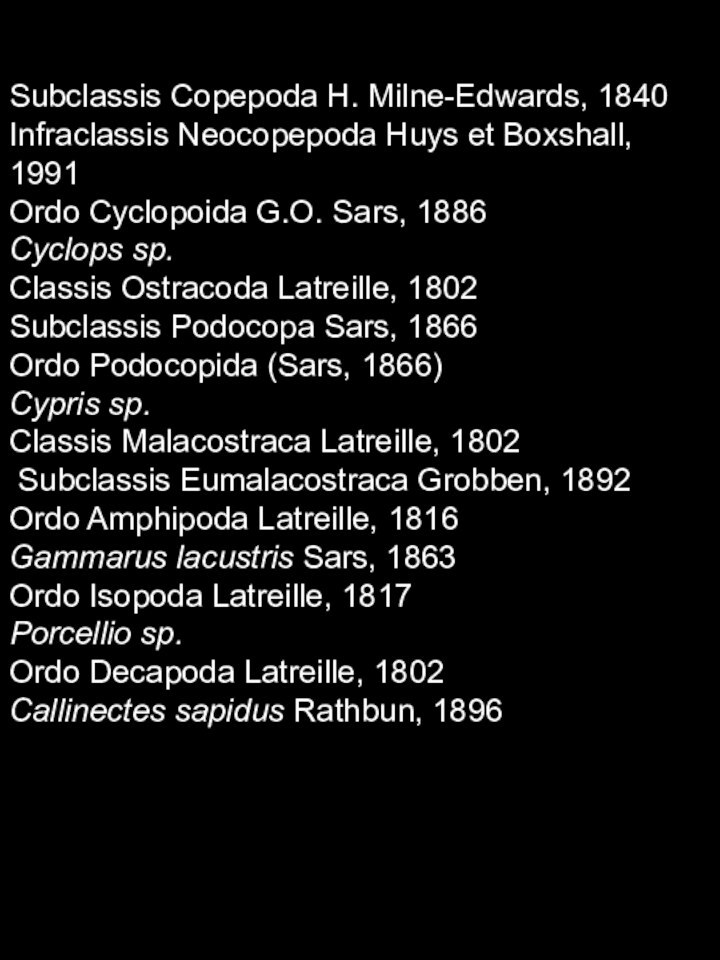 Subclassis Copepoda H. Milne-Edwards, 1840
Infraclassis Neocopepoda Huys et Boxshall, 1991
Ordo Cyclopoida G.O. Sars, 1886
Cyclops sp.
Classis Ostracoda Latreille, 1802
Subclassis Podocopa Sars, 1866
Ordo Podocopida (Sars, 1866)
Cypris sp.
Classis Malacostraca Latreille, 1802
Subclassis Eumalacostraca Grobben, 1892
Ordo Amphipoda Latreille, 1816
Gammarus lacustris Sars, 1863
Ordo Isopoda Latreille, 1817
Porcellio sp.
Ordo Decapoda Latreille, 1802
Callinectes sapidus Rathbun, 1896